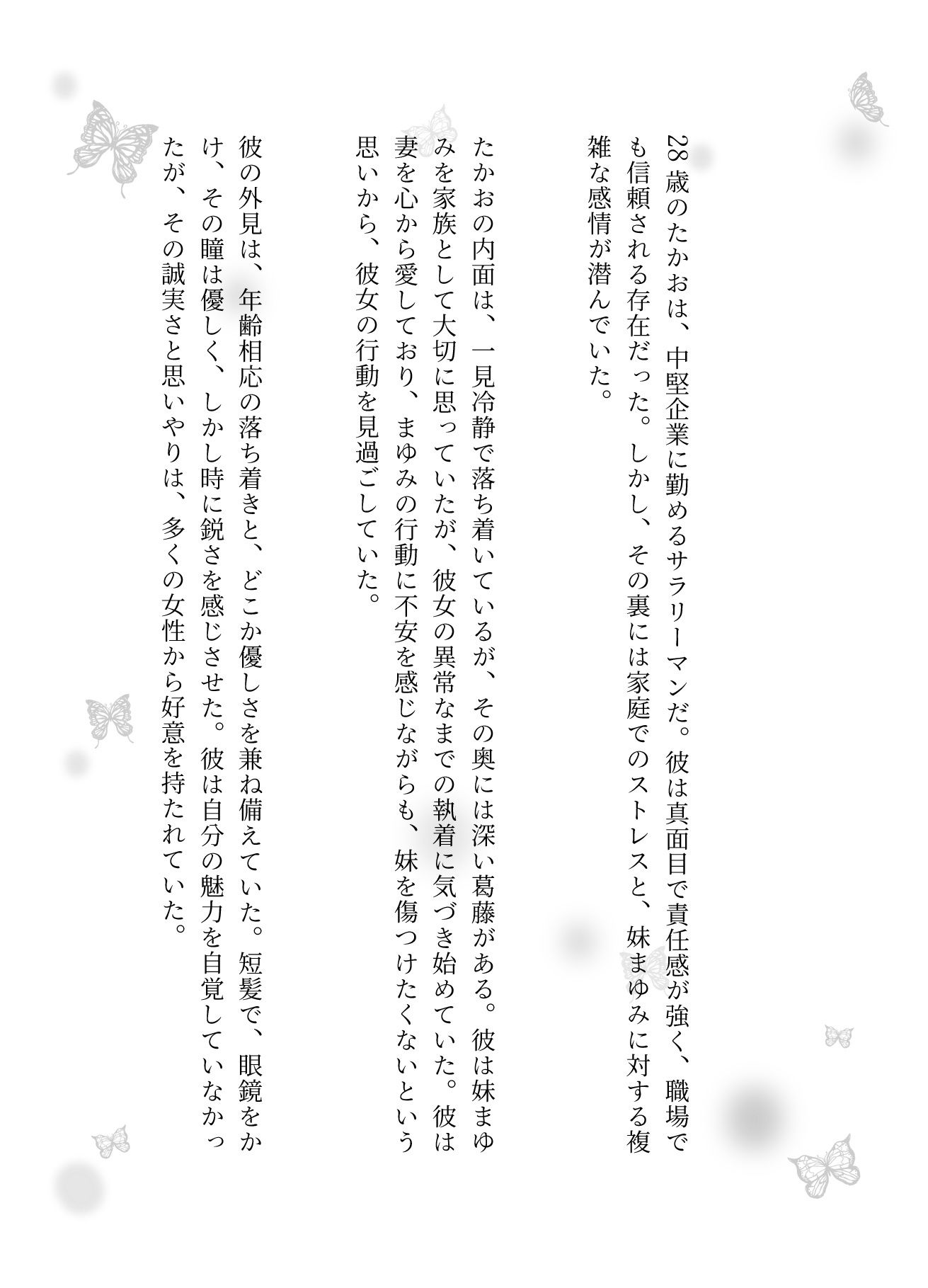 28歳のたかおは、中堅企業に勤めるサラリーマンだ。彼は真面目で責任感が強く、職場でも信頼される存在だった。しかし、その裏には家庭でのストレスと、妹まゆみに対する複雑な感情が潜んでいた。

たかおの内面は、一見冷静で落ち着いているが、その奥には深い葛藤がある。彼は妹まゆみを家族として大切に思っていたが、彼女の異常なまでの執着に気づき始めていた。彼は妻を心から愛しており、まゆみの行動に不安を感じながらも、妹を傷つけたくないという思いから、彼女の行動を見過ごしていた。

彼の外見は、年齢相応の落ち着きと、どこか優しさを兼ね備えていた。短髪で、眼鏡をかけ、その瞳は優しく、しかし時に鋭さを感じさせた。彼は自分の魅力を自覚していなかったが、その誠実さと思いやりは、多くの女性から好意を持たれていた。